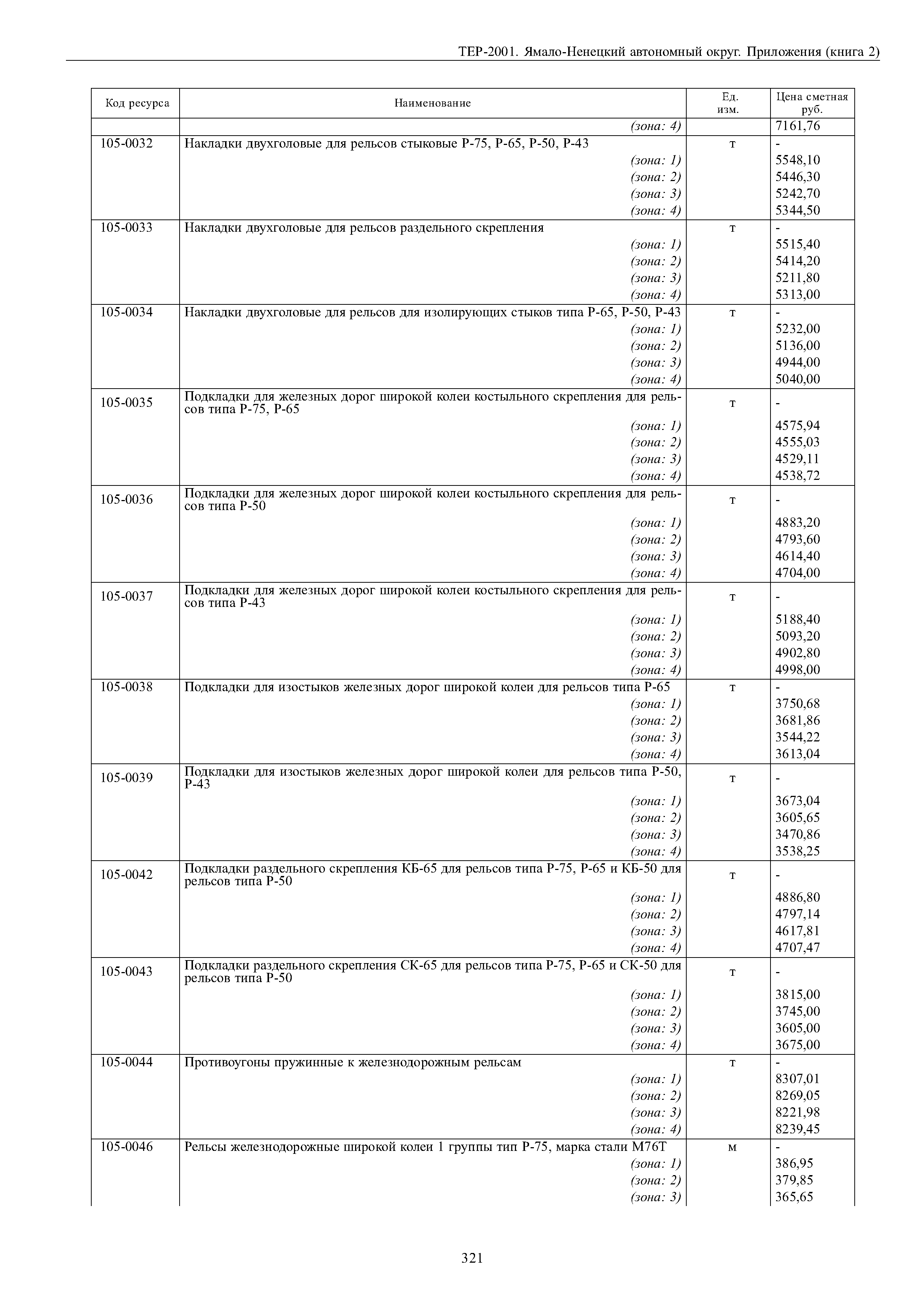 ТЕР-2001. Ямало-Ненецкий автономный округ. Приложения (книга 2)

| Код ресурса | Наименование | Ед. изм. | Цена сметная руб. |
|---|---|---|---|
| | (зона: 4) | | 7161,76 |
| 105-0032 | Накладки двухголовые для рельсов стыковые Р-75, Р-65, Р-50, Р-43 | т | - |
| | (зона: 1) | | 5548,10 |
| | (зона: 2) | | 5446,30 |
| | (зона: 3) | | 5242,70 |
| | (зона: 4) | | 5344,50 |
| 105-0033 | Накладки двухголовые для рельсов раздельного скрепления | т | - |
| | (зона: 1) | | 5515,40 |
| | (зона: 2) | | 5414,20 |
| | (зона: 3) | | 5211,80 |
| | (зона: 4) | | 5313,00 |
| 105-0034 | Накладки двухголовые для рельсов для изолирующих стыков типа Р-65, Р-50, Р-43 | т | - |
| | (зона: 1) | | 5232,00 |
| | (зона: 2) | | 5136,00 |
| | (зона: 3) | | 4944,00 |
| | (зона: 4) | | 5040,00 |
| 105-0035 | Подкладки для железных дорог широкой колеи костыльного скрепления для рельсов типа Р-75, Р-65 | т | - |
| | (зона: 1) | | 4575,94 |
| | (зона: 2) | | 4555,03 |
| | (зона: 3) | | 4529,11 |
| | (зона: 4) | | 4538,72 |
| 105-0036 | Подкладки для железных дорог широкой колеи костыльного скрепления для рельсов типа Р-50 | т | - |
| | (зона: 1) | | 4883,20 |
| | (зона: 2) | | 4793,60 |
| | (зона: 3) | | 4614,40 |
| | (зона: 4) | | 4704,00 |
| 105-0037 | Подкладки для железных дорог широкой колеи костыльного скрепления для рельсов типа Р-43 | т | - |
| | (зона: 1) | | 5188,40 |
| | (зона: 2) | | 5093,20 |
| | (зона: 3) | | 4902,80 |
| | (зона: 4) | | 4998,00 |
| 105-0038 | Подкладки для изостыков железных дорог широкой колеи для рельсов типа Р-65 | т | - |
| | (зона: 1) | | 3750,68 |
| | (зона: 2) | | 3681,86 |
| | (зона: 3) | | 3544,22 |
| | (зона: 4) | | 3613,04 |
| 105-0039 | Подкладки для изостыков железных дорог широкой колеи для рельсов типа Р-50, Р-43 | т | - |
| | (зона: 1) | | 3673,04 |
| | (зона: 2) | | 3605,65 |
| | (зона: 3) | | 3470,86 |
| | (зона: 4) | | 3538,25 |
| 105-0042 | Подкладки раздельного скрепления КБ-65 для рельсов типа Р-75, Р-65 и КБ-50 для рельсов типа Р-50 | т | - |
| | (зона: 1) | | 4886,80 |
| | (зона: 2) | | 4797,14 |
| | (зона: 3) | | 4617,81 |
| | (зона: 4) | | 4707,47 |
| 105-0043 | Подкладки раздельного скрепления СК-65 для рельсов типа Р-75, Р-65 и СК-50 для рельсов типа Р-50 | т | - |
| | (зона: 1) | | 3815,00 |
| | (зона: 2) | | 3745,00 |
| | (зона: 3) | | 3605,00 |
| | (зона: 4) | | 3675,00 |
| 105-0044 | Противоугоны пружинные к железнодорожным рельсам | т | - |
| | (зона: 1) | | 8307,01 |
| | (зона: 2) | | 8269,05 |
| | (зона: 3) | | 8221,98 |
| | (зона: 4) | | 8239,45 |
| 105-0046 | Рельсы железнодорожные широкой колеи 1 группы тип Р-75, марка стали М76Т | м | - |
| | (зона: 1) | | 386,95 |
| | (зона: 2) | | 379,85 |
| | (зона: 3) | | 365,65 |

321